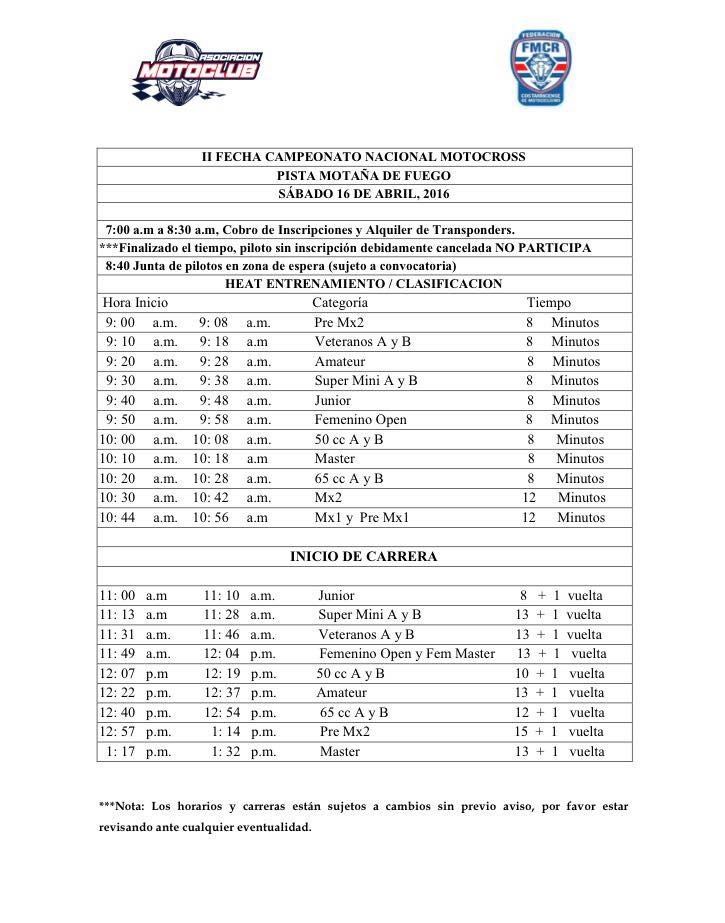 ASOCIACION MOTOCLUB

FEDERACION FMCR COSTARRICENSE DE MOTOCICLISMO

II FECHA CAMPEONATO NACIONAL MOTOCROSS
PISTA MOTAÑA DE FUEGO
SÁBADO 16 DE ABRIL, 2016

7:00 a.m a 8:30 a.m, Cobro de Inscripciones y Alquiler de Transponders.
***Finalizado el tiempo, piloto sin inscripción debidamente cancelada NO PARTICIPA
8:40 Junta de pilotos en zona de espera (sujeto a convocatoria)

HEAT ENTRENAMIENTO / CLASIFICACION

| Hora Inicio | | Categoría | Tiempo |
|---|---|---|---|
| 9: 00 a.m. | 9: 08 a.m. | Pre Mx2 | 8 Minutos |
| 9: 10 a.m. | 9: 18 a.m | Veteranos A y B | 8 Minutos |
| 9: 20 a.m. | 9: 28 a.m. | Amateur | 8 Minutos |
| 9: 30 a.m. | 9: 38 a.m. | Super Mini A y B | 8 Minutos |
| 9: 40 a.m. | 9: 48 a.m. | Junior | 8 Minutos |
| 9: 50 a.m. | 9: 58 a.m. | Femenino Open | 8 Minutos |
| 10: 00 a.m. | 10: 08 a.m. | 50 cc A y B | 8 Minutos |
| 10: 10 a.m. | 10: 18 a.m | Master | 8 Minutos |
| 10: 20 a.m. | 10: 28 a.m. | 65 cc A y B | 8 Minutos |
| 10: 30 a.m. | 10: 42 a.m. | Mx2 | 12 Minutos |
| 10: 44 a.m. | 10: 56 a.m | Mx1 y Pre Mx1 | 12 Minutos |

INICIO DE CARRERA

| | | | |
|---|---|---|---|
| 11: 00 a.m | 11: 10 a.m. | Junior | 8 + 1 vuelta |
| 11: 13 a.m | 11: 28 a.m. | Super Mini A y B | 13 + 1 vuelta |
| 11: 31 a.m. | 11: 46 a.m. | Veteranos A y B | 13 + 1 vuelta |
| 11: 49 a.m. | 12: 04 p.m. | Femenino Open y Fem Master | 13 + 1 vuelta |
| 12: 07 p.m | 12: 19 p.m. | 50 cc A y B | 10 + 1 vuelta |
| 12: 22 p.m. | 12: 37 p.m. | Amateur | 13 + 1 vuelta |
| 12: 40 p.m. | 12: 54 p.m. | 65 cc A y B | 12 + 1 vuelta |
| 12: 57 p.m. | 1: 14 p.m. | Pre Mx2 | 15 + 1 vuelta |
| 1: 17 p.m. | 1: 32 p.m. | Master | 13 + 1 vuelta |

***Nota: Los horarios y carreras están sujetos a cambios sin previo aviso, por favor estar revisando ante cualquier eventualidad.